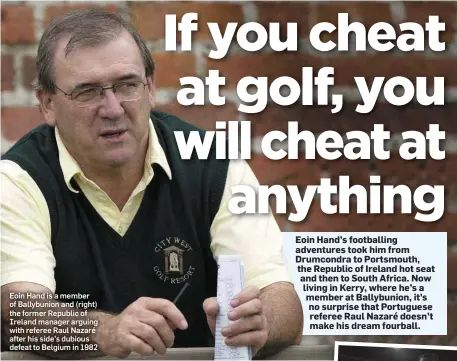 If you cheat at golf, you will cheat at anything

Eoin Hand's footballing adventures took him from Drumcondra to Portsmouth, the Republic of Ireland hot seat and then to South Africa. Now living in Kerry, where he's a member at Ballybunion, it's no surprise that Portuguese referee Raul Nazaré doesn't make his dream fourball.

CITY WEST GOLF RESORT

Eoin Hand is a member of Ballybunion and (right) the former Republic of Ireland manager arguing with referee Raul Nazaré after his side's dubious defeat to Belgium in 1982